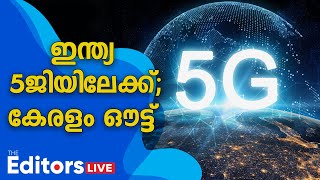 ഇന്ത്യ 5ജിയിലേക്ക്; കേരളം ഔട്ട്

5G

THE Editors LIVE